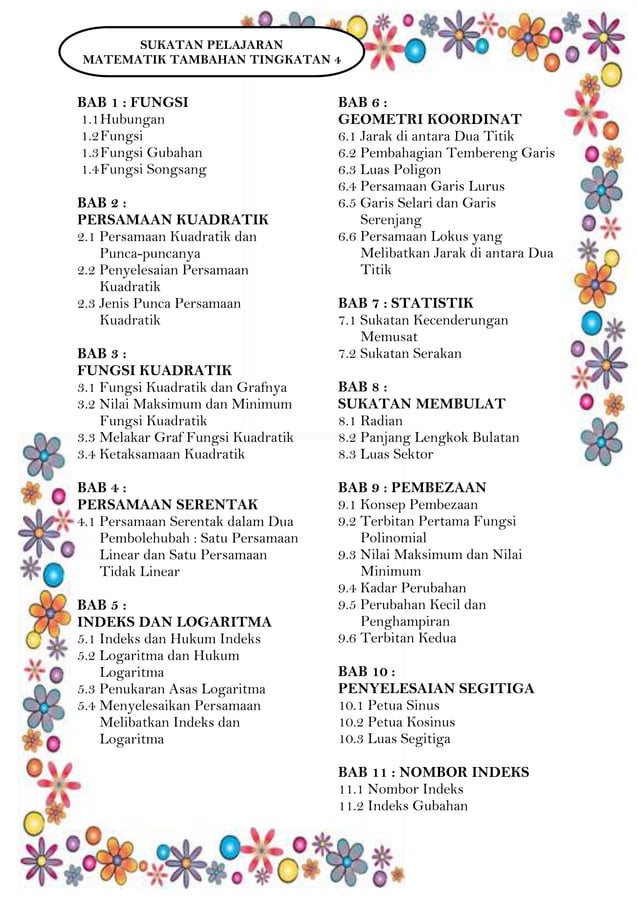 SUKATAN PELAJARAN
MATEMATIK TAMBAHAN TINGKATAN 4

BAB 1 : FUNGSI
1.1 Hubungan
1.2 Fungsi
1.3 Fungsi Gubahan
1.4 Fungsi Songsang

BAB 2 :
PERSAMAAN KUADRATIK
2.1 Persamaan Kuadratik dan Punca-puncanya
2.2 Penyelesaian Persamaan Kuadratik
2.3 Jenis Punca Persamaan Kuadratik

BAB 3 :
FUNGSI KUADRATIK
3.1 Fungsi Kuadratik dan Grafnya
3.2 Nilai Maksimum dan Minimum Fungsi Kuadratik
3.3 Melakar Graf Fungsi Kuadratik
3.4 Ketaksamaan Kuadratik

BAB 4 :
PERSAMAAN SERENTAK
4.1 Persamaan Serentak dalam Dua Pembolehubah : Satu Persamaan Linear dan Satu Persamaan Tidak Linear

BAB 5 :
INDEKS DAN LOGARITMA
5.1 Indeks dan Hukum Indeks
5.2 Logaritma dan Hukum Logaritma
5.3 Penukaran Asas Logaritma
5.4 Menyelesaikan Persamaan Melibatkan Indeks dan Logaritma

BAB 6 :
GEOMETRI KOORDINAT
6.1 Jarak di antara Dua Titik
6.2 Pembahagian Tembereng Garis
6.3 Luas Poligon
6.4 Persamaan Garis Lurus
6.5 Garis Selari dan Garis Serenjang
6.6 Persamaan Lokus yang Melibatkan Jarak di antara Dua Titik

BAB 7 : STATISTIK
7.1 Sukatan Kecenderungan Memusat
7.2 Sukatan Serakan

BAB 8 :
SUKATAN MEMBULAT
8.1 Radian
8.2 Panjang Lengkok Bulatan
8.3 Luas Sektor

BAB 9 : PEMBEZAAN
9.1 Konsep Pembezaan
9.2 Terbitan Pertama Fungsi Polinomial
9.3 Nilai Maksimum dan Nilai Minimum
9.4 Kadar Perubahan
9.5 Perubahan Kecil dan Penghampiran
9.6 Terbitan Kedua

BAB 10 :
PENYELESAIAN SEGITIGA
10.1 Petua Sinus
10.2 Petua Kosinus
10.3 Luas Segitiga

BAB 11 : NOMBOR INDEKS
11.1 Nombor Indeks
11.2 Indeks Gubahan